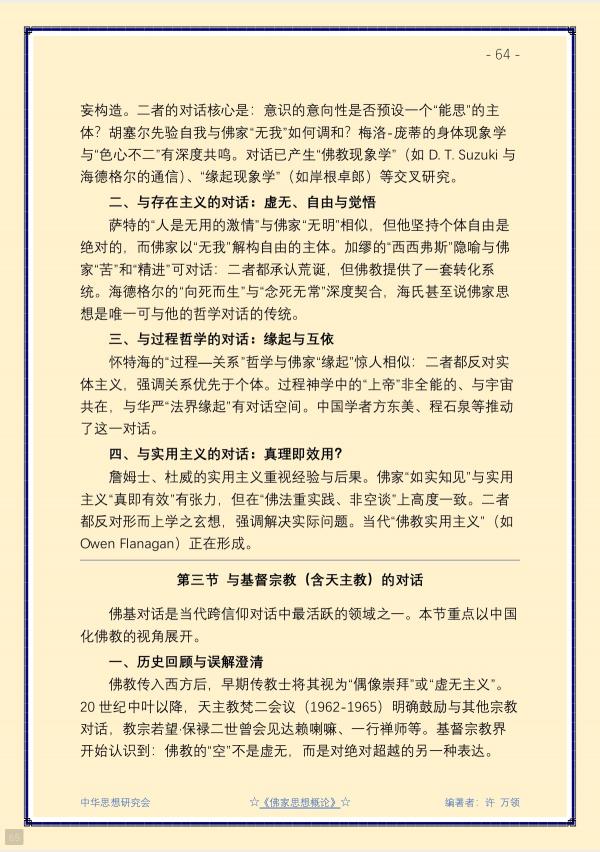 - 64 -

妄构造。二者的对话核心是：意识的意向性是否预设一个“能思”的主体？胡塞尔先验自我与佛家“无我”如何调和？梅洛-庞蒂的身体现象学与“色心不二”有深度共鸣。对话已产生“佛教现象学”（如 D. T. Suzuki 与海德格尔的通信）、“缘起现象学”（如岸根卓郎）等交叉研究。

二、与存在主义的对话：虚无、自由与觉悟

萨特的“人是无用的激情”与佛家“无明”相似，但他坚持个体自由是绝对的，而佛家以“无我”解构自由的主体。加缪的“西西弗斯”隐喻与佛家“苦”和“精进”可对话：二者都承认荒诞，但佛教提供了一套转化系统。海德格尔的“向死而生”与“念死无常”深度契合，海氏甚至说佛家思想是唯一可与他的哲学对话的传统。

三、与过程哲学的对话：缘起与互依

怀特海的“过程—关系”哲学与佛家“缘起”惊人相似：二者都反对实体主义，强调关系优先于个体。过程神学中的“上帝”非全能的、与宇宙共在，与华严“法界缘起”有对话空间。中国学者方东美、程石泉等推动了这一对话。

四、与实用主义的对话：真理即效用？

詹姆士、杜威的实用主义重视经验与后果。佛家“如实知见”与实用主义“真即有效”有张力，但在“佛法重实践、非空谈”上高度一致。二者都反对形而上学之玄想，强调解决实际问题。当代“佛教实用主义”（如 Owen Flanagan）正在形成。

第三节 与基督宗教（含天主教）的对话

佛基对话是当代跨信仰对话中最活跃的领域之一。本节重点以中国化佛教的视角展开。

一、历史回顾与误解澄清

佛教传入西方后，早期传教士将其视为“偶像崇拜”或“虚无主义”。20 世纪中叶以降，天主教梵二会议（1962-1965）明确鼓励与其他宗教对话，教宗若望·保禄二世曾会见达赖喇嘛、一行禅师等。基督宗教界开始认识到：佛教的“空”不是虚无，而是对绝对超越的另一种表达。

中华思想研究会 ☆《佛家思想概论》☆ 编著者：许 万领